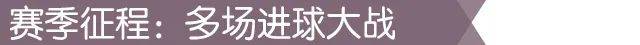 赛季征程：多场进球大战